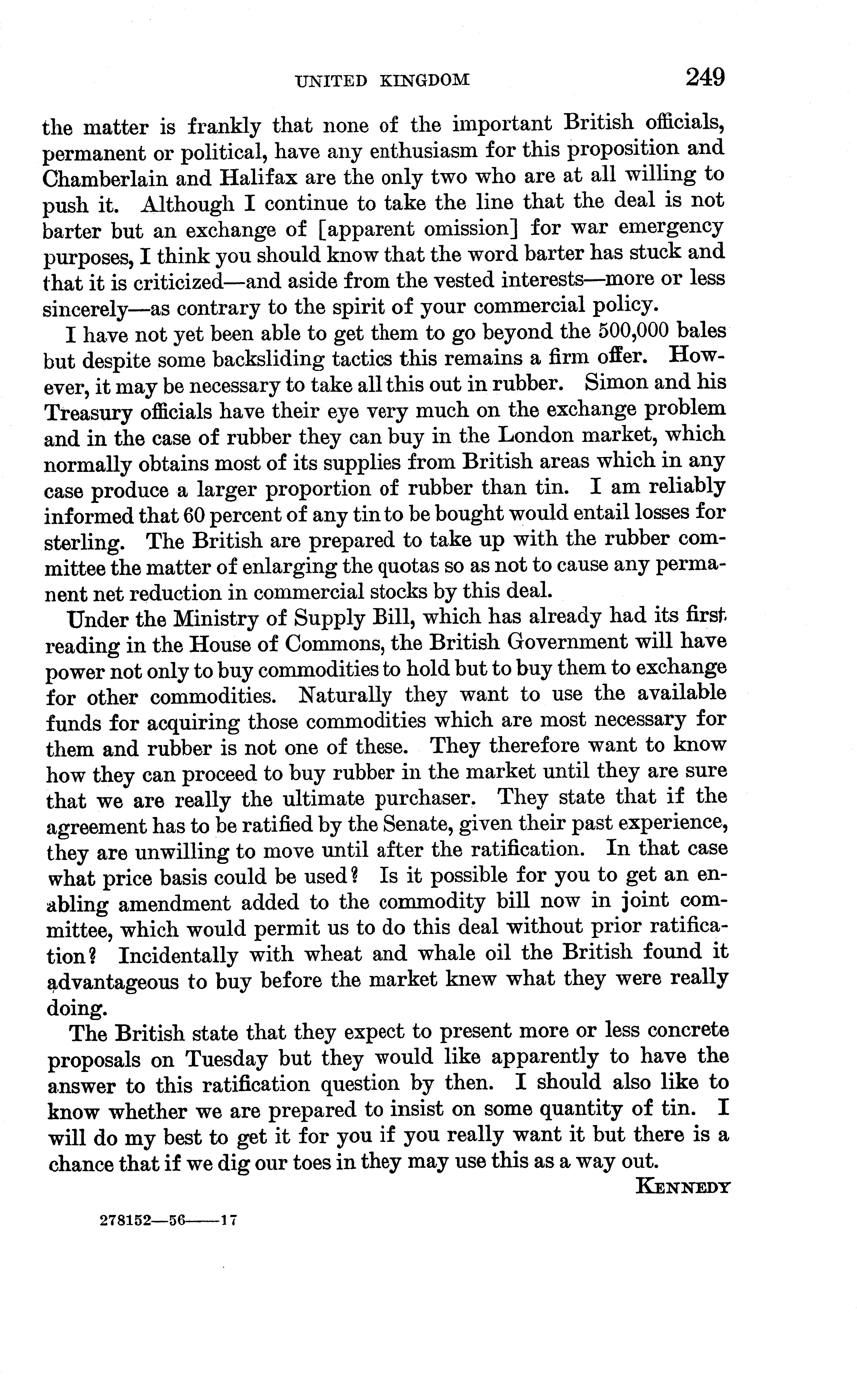 UNITED KINGDOM 249

the matter is frankly that none of the important British officials, permanent or political, have any enthusiasm for this proposition and Chamberlain and Halifax are the only two who are at all willing to push it. Although I continue to take the line that the deal is not barter but an exchange of [apparent omission] for war emergency purposes, I think you should know that the word barter has stuck and that it is criticized—and aside from the vested interests—more or less sincerely—as contrary to the spirit of your commercial policy.

I have not yet been able to get them to go beyond the 500,000 bales but despite some backsliding tactics this remains a firm offer. However, it may be necessary to take all this out in rubber. Simon and his Treasury officials have their eye very much on the exchange problem and in the case of rubber they can buy in the London market, which normally obtains most of its supplies from British areas which in any case produce a larger proportion of rubber than tin. I am reliably informed that 60 percent of any tin to be bought would entail losses for sterling. The British are prepared to take up with the rubber committee the matter of enlarging the quotas so as not to cause any permanent net reduction in commercial stocks by this deal.

Under the Ministry of Supply Bill, which has already had its first reading in the House of Commons, the British Government will have power not only to buy commodities to hold but to buy them to exchange for other commodities. Naturally they want to use the available funds for acquiring those commodities which are most necessary for them and rubber is not one of these. They therefore want to know how they can proceed to buy rubber in the market until they are sure that we are really the ultimate purchaser. They state that if the agreement has to be ratified by the Senate, given their past experience, they are unwilling to move until after the ratification. In that case what price basis could be used? Is it possible for you to get an enabling amendment added to the commodity bill now in joint committee, which would permit us to do this deal without prior ratification? Incidentally with wheat and whale oil the British found it advantageous to buy before the market knew what they were really doing.

The British state that they expect to present more or less concrete proposals on Tuesday but they would like apparently to have the answer to this ratification question by then. I should also like to know whether we are prepared to insist on some quantity of tin. I will do my best to get it for you if you really want it but there is a chance that if we dig our toes in they may use this as a way out.

KENNEDY

278152—56——17